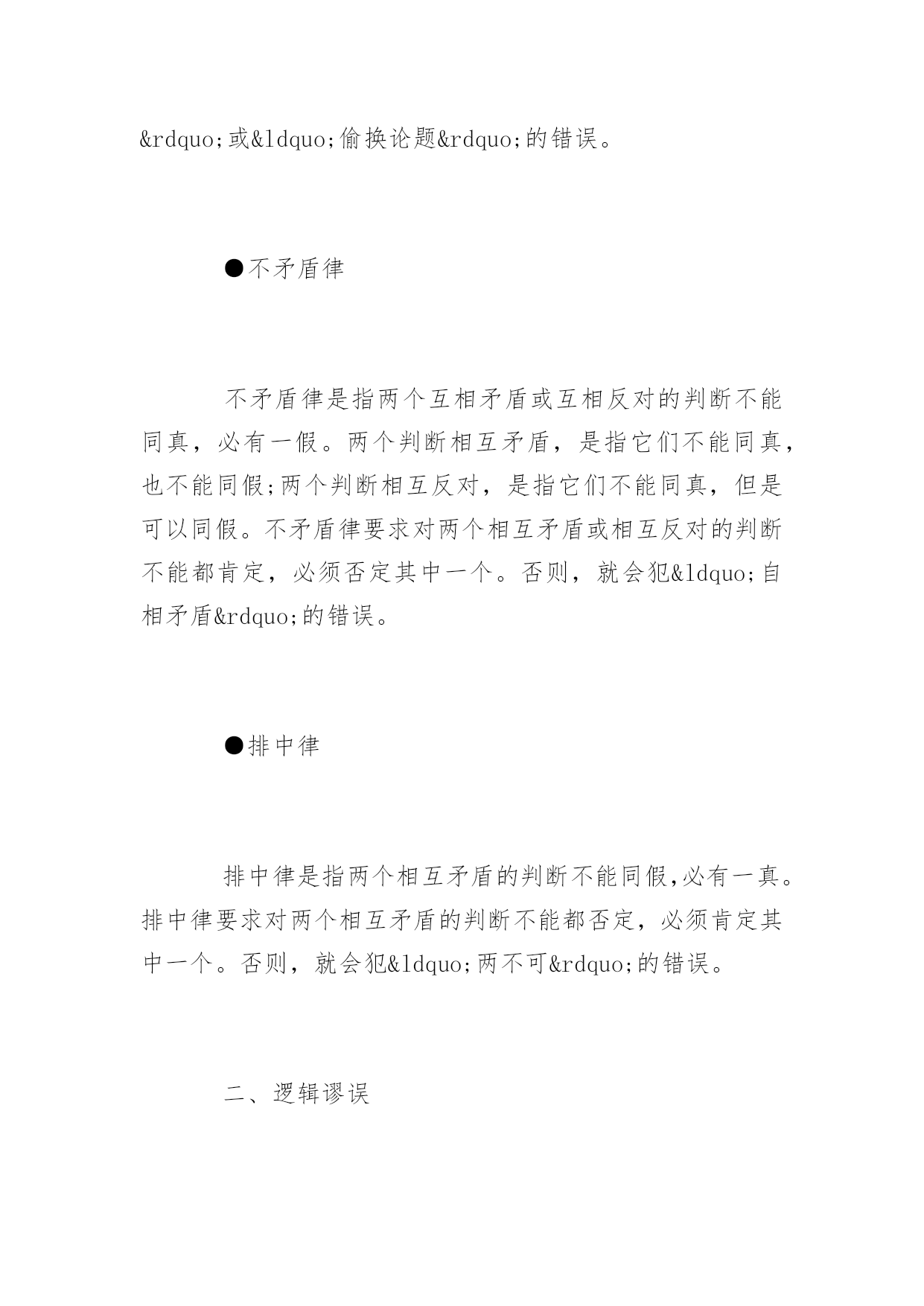 &rdquo;或&ldquo;偷换论题&rdquo;的错误。

●不矛盾律

不矛盾律是指两个互相矛盾或互相反对的判断不能同真，必有一假。两个判断相互矛盾，是指它们不能同真，也不能同假;两个判断相互反对，是指它们不能同真，但是可以同假。不矛盾律要求对两个相互矛盾或相互反对的判断不能都肯定，必须否定其中一个。否则，就会犯&ldquo;自相矛盾&rdquo;的错误。

●排中律

排中律是指两个相互矛盾的判断不能同假,必有一真。排中律要求对两个相互矛盾的判断不能都否定，必须肯定其中一个。否则，就会犯&ldquo;两不可&rdquo;的错误。

二、逻辑谬误